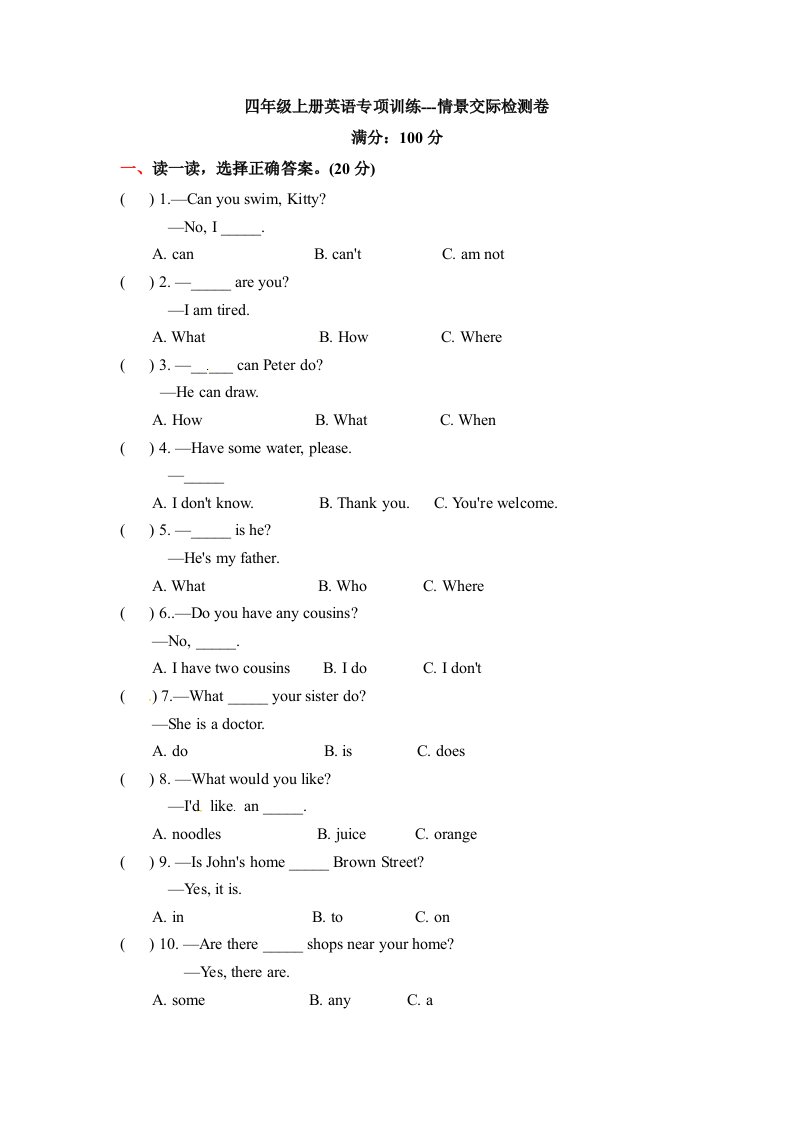 四年级上册英语专项训练---情景交际检测卷

满分：100 分

一、读一读，选择正确答案。(20 分)

(　) 1.—Can you swim, Kitty?
—No, I _____.
A. can　　B. can't　　C. am not

(　) 2. —_____ are you?
—I am tired.
A. What　　B. How　　C. Where

(　) 3. —__.___ can Peter do?
—He can draw.
A. How　　B. What　　C. When

(　) 4. —Have some water, please.
—_____
A. I don't know.　　B. Thank you.　　C. You're welcome.

(　) 5. —_____ is he?
—He's my father.
A. What　　B. Who　　C. Where

(　) 6..—Do you have any cousins?
—No, _____.
A. I have two cousins　　B. I do　　C. I don't

(　) 7.—What _____ your sister do?
—She is a doctor.
A. do　　B. is　　C. does

(　) 8. —What would you like?
—I'd like an _____.
A. noodles　　B. juice　　C. orange

(　) 9. —Is John's home _____ Brown Street?
—Yes, it is.
A. in　　B. to　　C. on

(　) 10. —Are there _____ shops near your home?
—Yes, there are.
A. some　　B. any　　C. a